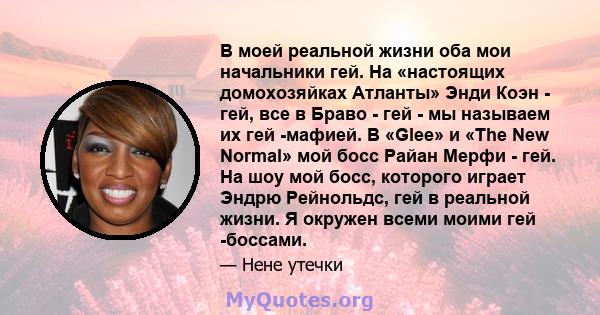 В моей реальной жизни оба мои начальники гей. На «настоящих домохозяйках Атланты» Энди Коэн - гей, все в Браво - гей - мы называем их гей -мафией. В «Glee» и «The New Normal» мой босс Райан Мерфи - гей. На шоу мой босс, которого играет Эндрю Рейнольдс, гей в реальной жизни. Я окружен всеми моими гей -боссами.

— Нене утечки

MyQuotes.org